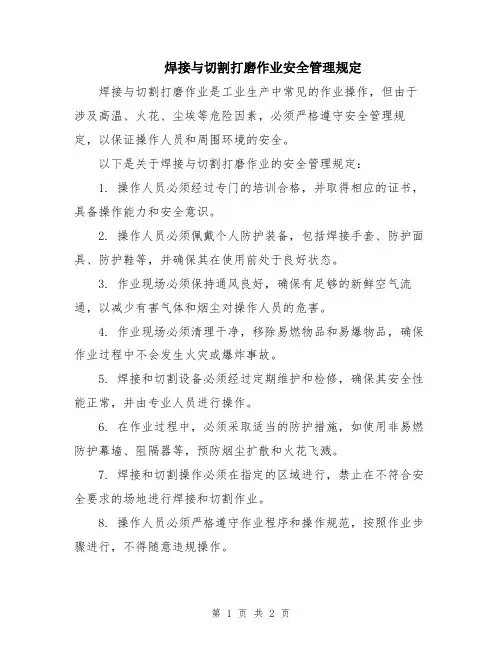 焊接与切割打磨作业安全管理规定

焊接与切割打磨作业是工业生产中常见的作业操作，但由于涉及高温、火花、尘埃等危险因素，必须严格遵守安全管理规定，以保证操作人员和周围环境的安全。

以下是关于焊接与切割打磨作业的安全管理规定：

1. 操作人员必须经过专门的培训合格，并取得相应的证书，具备操作能力和安全意识。

2. 操作人员必须佩戴个人防护装备，包括焊接手套、防护面具、防护鞋等，并确保其在使用前处于良好状态。

3. 作业现场必须保持通风良好，确保有足够的新鲜空气流通，以减少有害气体和烟尘对操作人员的危害。

4. 作业现场必须清理干净，移除易燃物品和易爆物品，确保作业过程中不会发生火灾或爆炸事故。

5. 焊接和切割设备必须经过定期维护和检修，确保其安全性能正常，并由专业人员进行操作。

6. 在作业过程中，必须采取适当的防护措施，如使用非易燃防护幕墙、阻隔器等，预防烟尘扩散和火花飞溅。

7. 焊接和切割操作必须在指定的区域进行，禁止在不符合安全要求的场地进行焊接和切割作业。

8. 操作人员必须严格遵守作业程序和操作规范，按照作业步骤进行，不得随意违规操作。

第 1 页 共 2 页